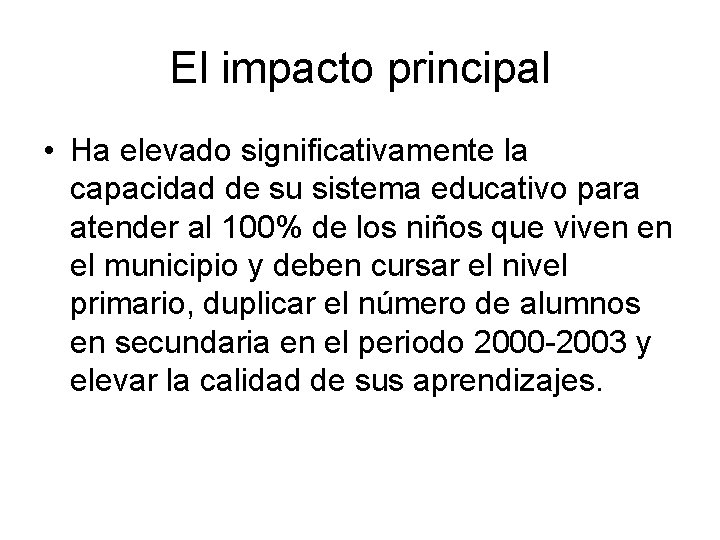 El impacto principal

• Ha elevado significativamente la capacidad de su sistema educativo para atender al 100% de los niños que viven en el municipio y deben cursar el nivel primario, duplicar el número de alumnos en secundaria en el periodo 2000-2003 y elevar la calidad de sus aprendizajes.